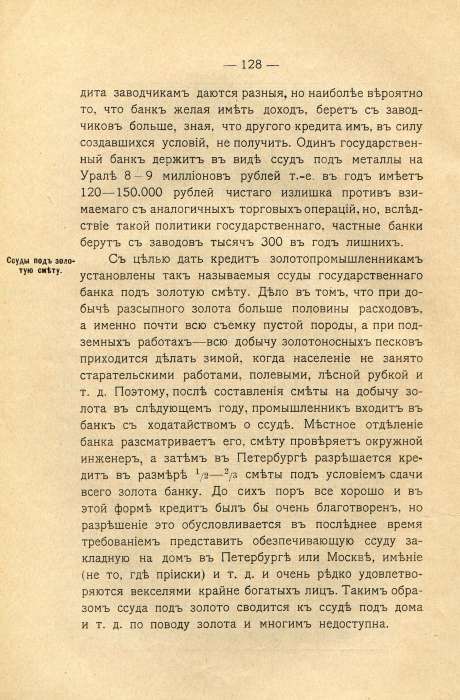 — 128 —

дита заводчикамъ даются разныя, но наиболѣе вѣроятно то, что банкъ желая имѣть доходъ, беретъ съ заводчиковъ больше, зная, что другого кредита имъ, въ силу создавшихся условій, не получить. Одинъ государственный банкъ держитъ въ видѣ ссудъ подъ металлы на Уралѣ 8—9 милліоновъ рублей т.-е. въ годъ имѣетъ 120—150.000 рублей чистаго излишка противъ взимаемаго съ аналогичныхъ торговыхъ операцій, но, вслѣдствіе такой политики государственнаго, частные банки берутъ съ заводовъ тысячъ 300 въ годъ лишнихъ.

Ссуды подъ золотую смѣту.

Съ цѣлью дать кредитъ золотопромышленникамъ установлены такъ называемыя ссуды государственнаго банка подъ золотую смѣту. Дѣло въ томъ, что при добычѣ разсыпного золота больше половины расходовъ, а именно почти всю съемку пустой породы, а при подземныхъ работахъ—всю добычу золотоносныхъ песковъ приходится дѣлать зимой, когда населеніе не занято старательскими работами, полевыми, лѣсной рубкой и т. д. Поэтому, послѣ составленія смѣты на добычу золота въ слѣдующемъ году, промышленникъ входитъ въ банкъ съ ходатайствомъ о ссудѣ. Мѣстное отдѣленіе банка разсматриваетъ его, смѣту провѣряетъ окружной инженеръ, а затѣмъ въ Петербургѣ разрѣшается кредитъ въ размѣрѣ $^1/_2$—$^2/_3$ смѣты подъ условіемъ сдачи всего золота банку. До сихъ поръ все хорошо и въ этой формѣ кредитъ былъ бы очень благотворенъ, но разрѣшеніе это обусловливается въ послѣднее время требованіемъ представить обезпечивающую ссуду закладную на домъ въ Петербургѣ или Москвѣ, имѣніе (не то, гдѣ пріиски) и т. д. и очень рѣдко удовлетворяются векселями крайне богатыхъ лицъ. Такимъ образомъ ссуда подъ золото сводится къ ссудѣ подъ дома и т. д. по поводу золота и многимъ недоступна.